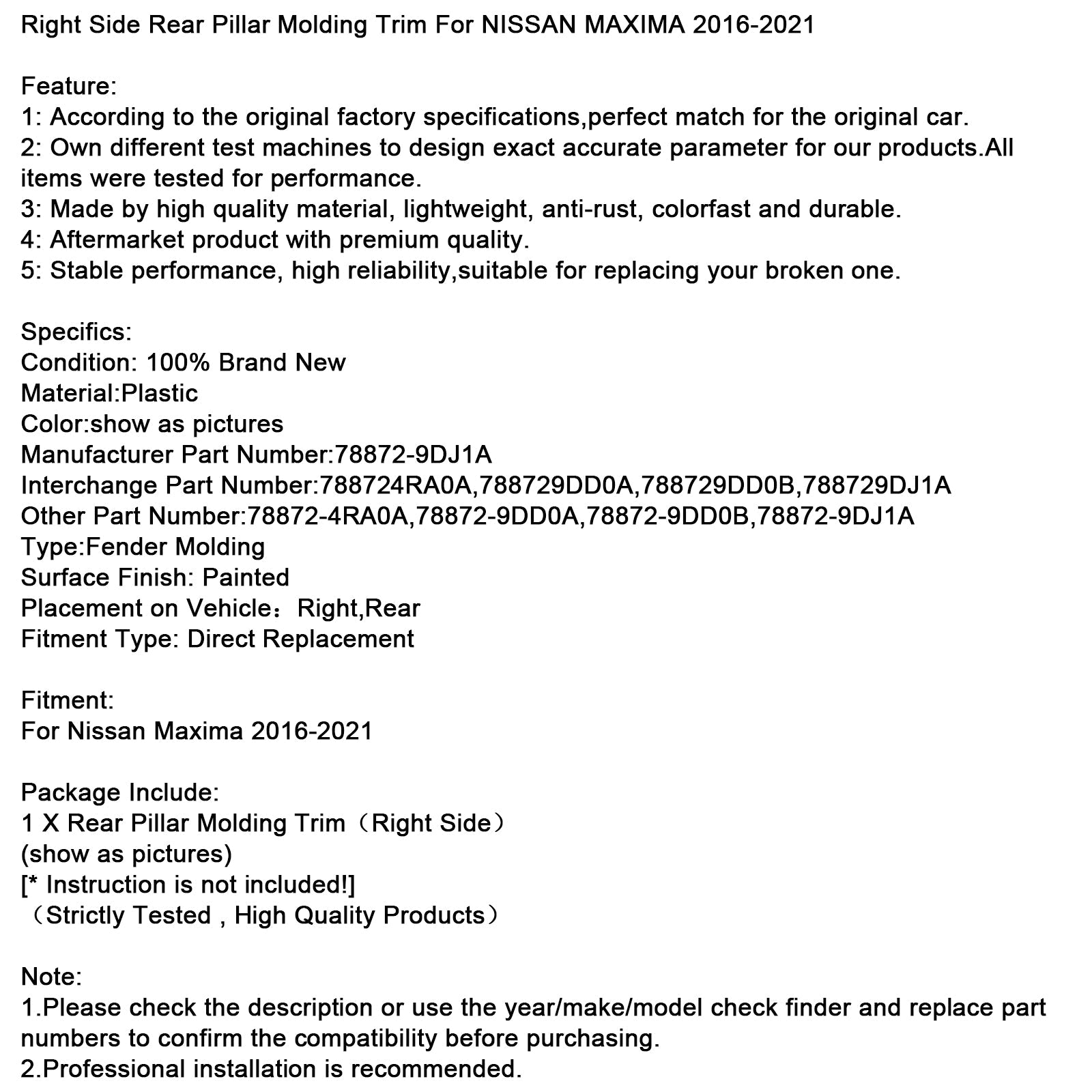 Right Side Rear Pillar Molding Trim For NISSAN MAXIMA 2016-2021

Feature:
1: According to the original factory specifications,perfect match for the original car.
2: Own different test machines to design exact accurate parameter for our products.All items were tested for performance.
3: Made by high quality material, lightweight, anti-rust, colorfast and durable.
4: Aftermarket product with premium quality.
5: Stable performance, high reliability,suitable for replacing your broken one.

Specifics:
Condition: 100% Brand New
Material:Plastic
Color:show as pictures
Manufacturer Part Number:78872-9DJ1A
Interchange Part Number:788724RA0A,788729DD0A,788729DD0B,788729DJ1A
Other Part Number:78872-4RA0A,78872-9DD0A,78872-9DD0B,78872-9DJ1A
Type:Fender Molding
Surface Finish: Painted
Placement on Vehicle：Right,Rear
Fitment Type: Direct Replacement

Fitment:
For Nissan Maxima 2016-2021

Package Include:
1 X Rear Pillar Molding Trim（Right Side）
(show as pictures)
[* Instruction is not included!]
（Strictly Tested , High Quality Products）

Note:
1.Please check the description or use the year/make/model check finder and replace part numbers to confirm the compatibility before purchasing.
2.Professional installation is recommended.